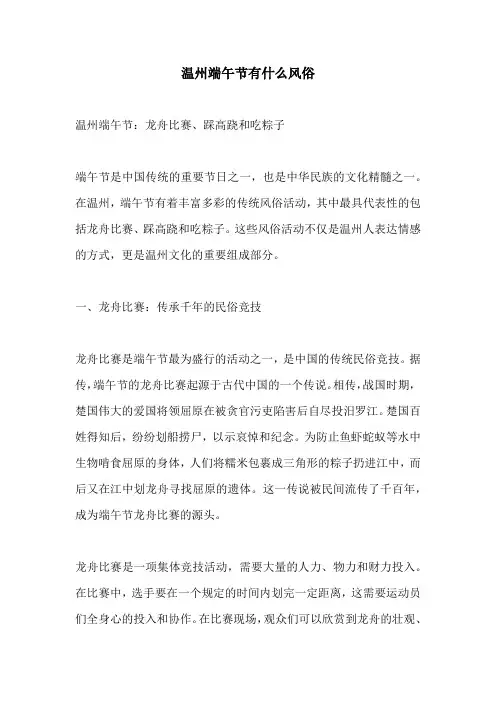 温州端午节有什么风俗

温州端午节：龙舟比赛、踩高跷和吃粽子

端午节是中国传统的重要节日之一，也是中华民族的文化精髓之一。在温州，端午节有着丰富多彩的传统风俗活动，其中最具代表性的包括龙舟比赛、踩高跷和吃粽子。这些风俗活动不仅是温州人表达情感的方式，更是温州文化的重要组成部分。

一、龙舟比赛：传承千年的民俗竞技

龙舟比赛是端午节最为盛行的活动之一，是中国的传统民俗竞技。据传，端午节的龙舟比赛起源于古代中国的一个传说。相传，战国时期，楚国伟大的爱国将领屈原在被贪官污吏陷害后自尽投汨罗江。楚国百姓得知后，纷纷划船捞尸，以示哀悼和纪念。为防止鱼虾蛇蚊等水中生物啃食屈原的身体，人们将糯米包裹成三角形的粽子扔进江中，而后又在江中划龙舟寻找屈原的遗体。这一传说被民间流传了千百年，成为端午节龙舟比赛的源头。

龙舟比赛是一项集体竞技活动，需要大量的人力、物力和财力投入。在比赛中，选手要在一个规定的时间内划完一定距离，这需要运动员们全身心的投入和协作。在比赛现场，观众们可以欣赏到龙舟的壮观、